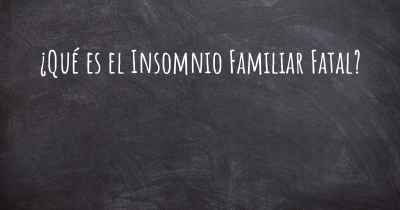 ¿Qué es el Insomnio Familiar Fatal?